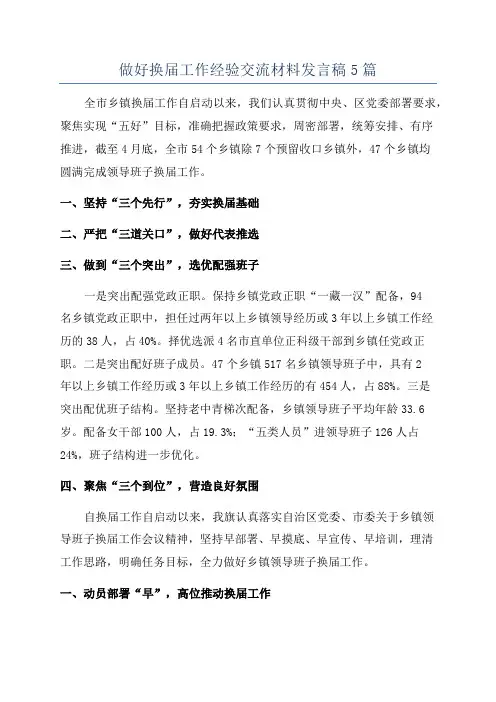 做好换届工作经验交流材料发言稿5篇

全市乡镇换届工作自启动以来，我们认真贯彻中央、区党委部署要求，聚焦实现“五好”目标，准确把握政策要求，周密部署，统筹安排、有序推进，截至4月底，全市54个乡镇除7个预留收口乡镇外，47个乡镇均圆满完成领导班子换届工作。

一、坚持“三个先行”，夯实换届基础

二、严把“三道关口”，做好代表推选

三、做到“三个突出”，选优配强班子

一是突出配强党政正职。保持乡镇党政正职“一藏一汉”配备，94名乡镇党政正职中，担任过两年以上乡镇领导经历或3年以上乡镇工作经历的38人，占40%。择优选派4名市直单位正科级干部到乡镇任党政正职。二是突出配好班子成员。47个乡镇517名乡镇领导班子中，具有2年以上乡镇工作经历或3年以上乡镇工作经历的有454人，占88%。三是突出配优班子结构。坚持老中青梯次配备，乡镇领导班子平均年龄33.6岁。配备女干部100人，占19.3%；“五类人员”进领导班子126人占24%，班子结构进一步优化。

四、聚焦“三个到位”，营造良好氛围

自换届工作自启动以来，我旗认真落实自治区党委、市委关于乡镇领导班子换届工作会议精神，坚持早部署、早摸底、早宣传、早培训，理清工作思路，明确任务目标，全力做好乡镇领导班子换届工作。

一、动员部署“早”，高位推动换届工作